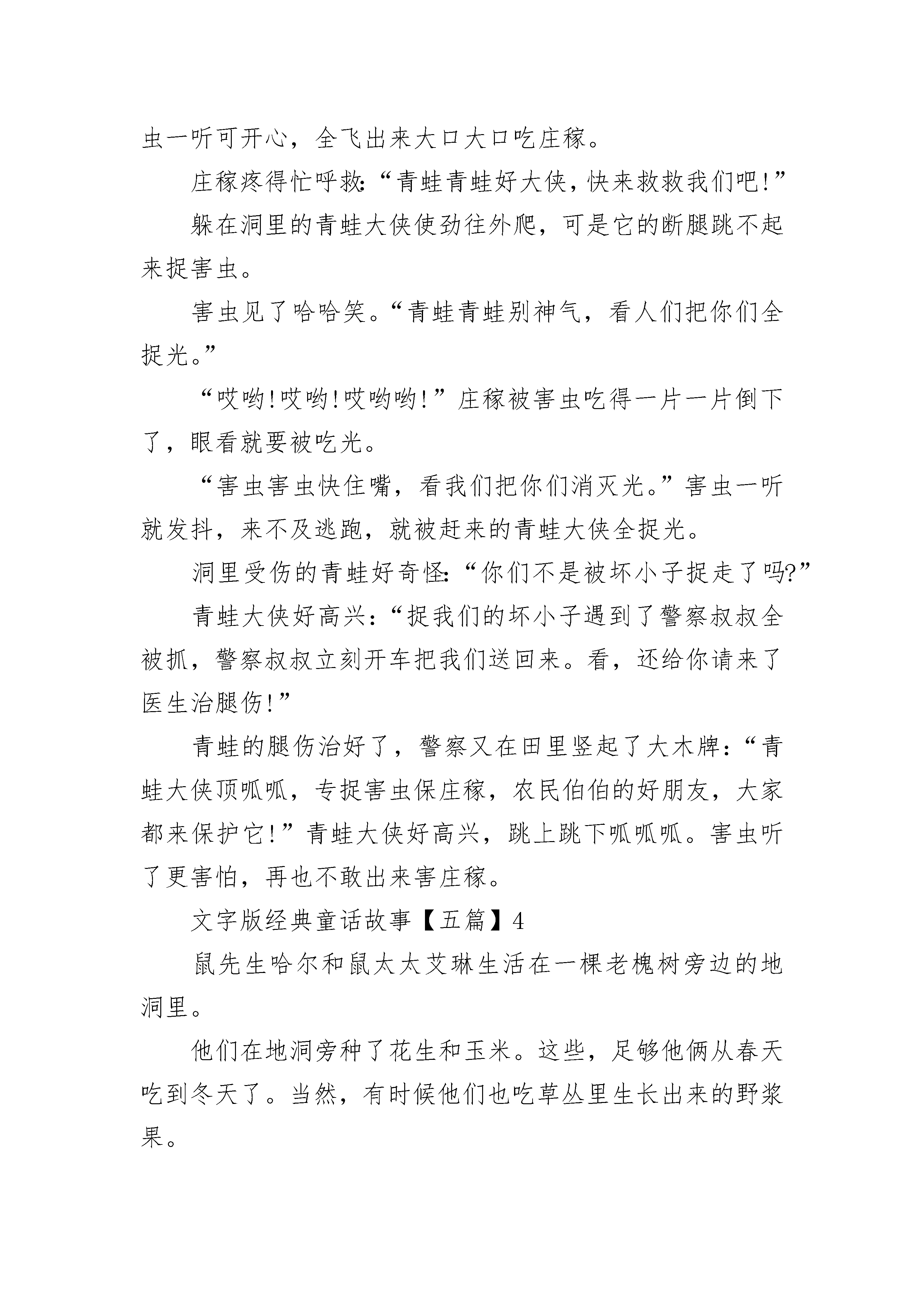 虫一听可开心，全飞出来大口大口吃庄稼。

庄稼疼得忙呼救:“青蛙青蛙好大侠，快来救救我们吧!”

躲在洞里的青蛙大侠使劲往外爬，可是它的断腿跳不起来捉害虫。

害虫见了哈哈笑。“青蛙青蛙别神气，看人们把你们全捉光。”

“哎哟!哎哟!哎哟哟!”庄稼被害虫吃得一片一片倒下了，眼看就要被吃光。

“害虫害虫快住嘴，看我们把你们消灭光。”害虫一听就发抖，来不及逃跑，就被赶来的青蛙大侠全捉光。

洞里受伤的青蛙好奇怪:“你们不是被坏小子捉走了吗?”

青蛙大侠好高兴:“捉我们的坏小子遇到了警察叔叔全被抓，警察叔叔立刻开车把我们送回来。看，还给你请来了医生治腿伤!”

青蛙的腿伤治好了，警察又在田里竖起了大木牌:“青蛙大侠顶呱呱，专捉害虫保庄稼，农民伯伯的好朋友，大家都来保护它!”青蛙大侠好高兴，跳上跳下呱呱呱。害虫听了更害怕，再也不敢出来害庄稼。

文字版经典童话故事【五篇】4

鼠先生哈尔和鼠太太艾琳生活在一棵老槐树旁边的地洞里。

他们在地洞旁种了花生和玉米。这些，足够他俩从春天吃到冬天了。当然，有时候他们也吃草丛里生长出来的野浆果。